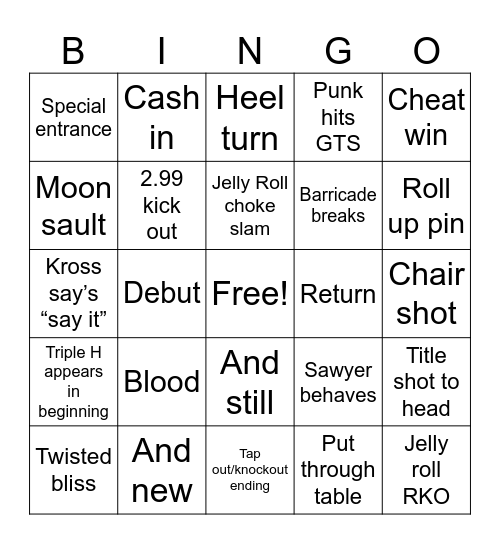 | B | I | N | G | O |
|---|---|---|---|---|
| Special entrance | Cash in | Heel turn | Punk hits GTS | Cheat win |
| Moon sault | 2.99 kick out | Jelly Roll choke slam | Barricade breaks | Roll up pin |
| Kross say’s “say it” | Debut | Free! | Return | Chair shot |
| Triple H appears in beginning | Blood | And still | Sawyer behaves | Title shot to head |
| Twisted bliss | And new | Tap out/knockout ending | Put through table | Jelly roll RKO |